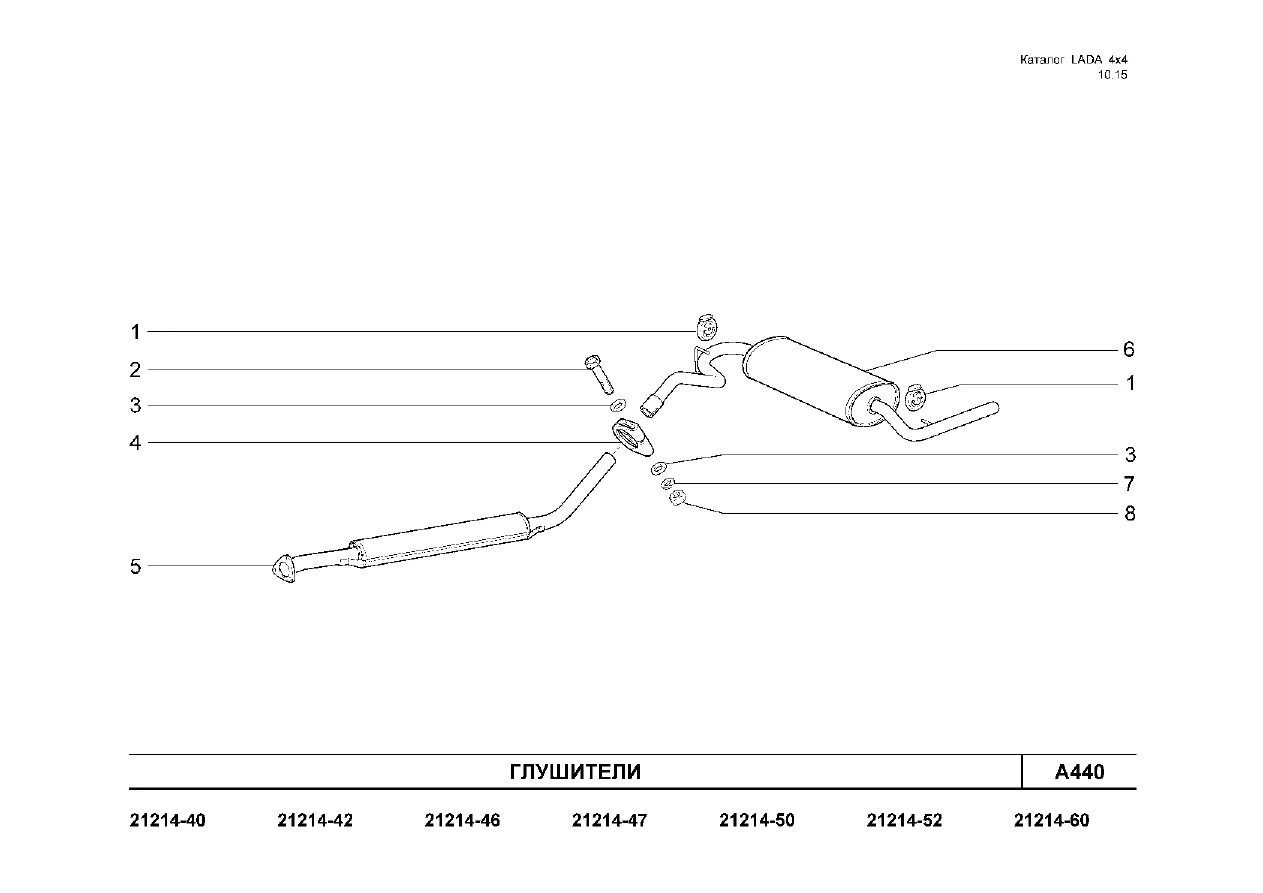 Каталог LADA 4x4
10.15

1
2
3
4
5
6
1
3
7
8

ГЛУШИТЕЛИ
A440

21214-40 21214-42 21214-46 21214-47 21214-50 21214-52 21214-60